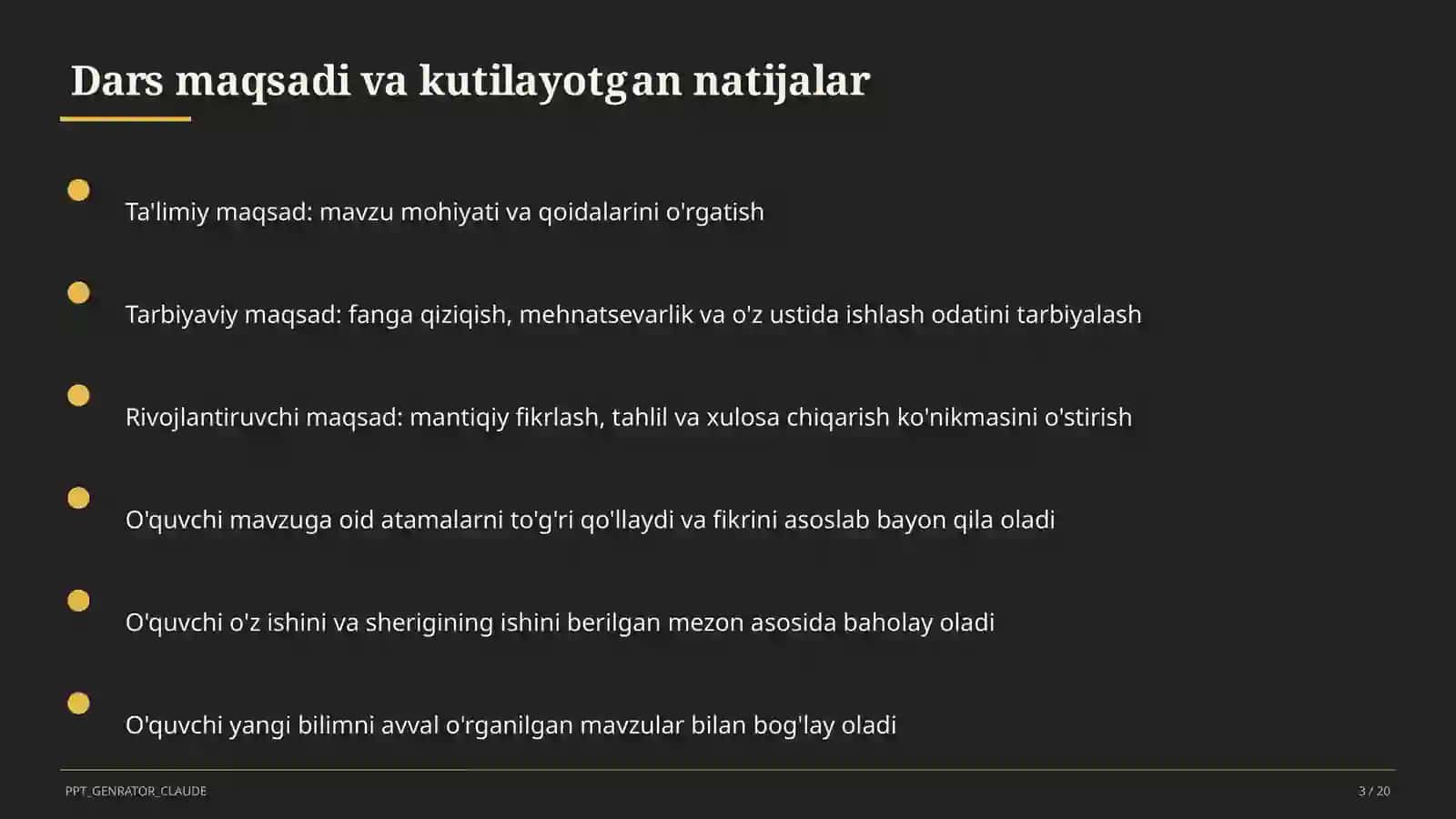 Dars maqsadi va kutilayotgan natijalar

Ta'limiy maqsad: mavzu mohiyati va qoidalarini o'rgatish

Tarbiyaviy maqsad: fanga qiziqish, mehnatsevarlik va o'z ustida ishlash odatini tarbiyalash

Rivojlantiruvchi maqsad: mantiqiy fikrlash, tahlil va xulosa chiqarish ko'nikmasini o'stirish

O'quvchi mavzuga oid atamalarni to'g'ri qo'llaydi va fikrini asoslab bayon qila oladi

O'quvchi o'z ishini va sherigining ishini berilgan mezon asosida baholay oladi

O'quvchi yangi bilimni avval o'rganilgan mavzular bilan bog'lay oladi

PPT_GENRATOR_CLAUDE

3 / 20